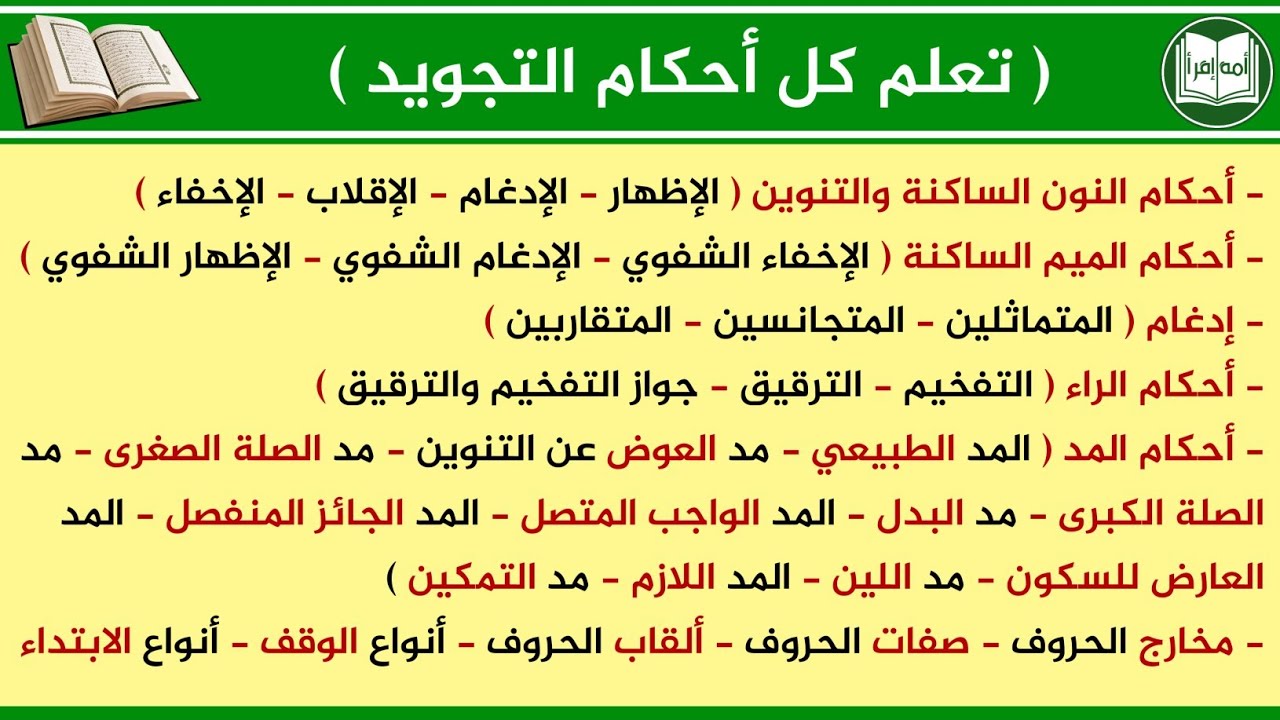 أمة إقرأ

( تعلم كل أحكام التجويد )

- أحكام النون الساكنة والتنوين ( الإظهار - الإدغام - الإقلاب - الإخفاء )

- أحكام الميم الساكنة ( الإخفاء الشفوي - الإدغام الشفوي - الإظهار الشفوي )

- إدغام ( المتماثلين - المتجانسين - المتقاربين )

- أحكام الراء ( التفخيم - الترقيق - جواز التفخيم والترقيق )

- أحكام المد ( المد الطبيعي - مد العوض عن التنوين - مد الصلة الصغرى - مد الصلة الكبرى - مد البدل - المد الواجب المتصل - المد الجائز المنفصل - المد العارض للسكون - مد اللين - المد اللازم - مد التمكين )

- مخارج الحروف - صفات الحروف - ألقاب الحروف - أنواع الوقف - أنواع الابتداء